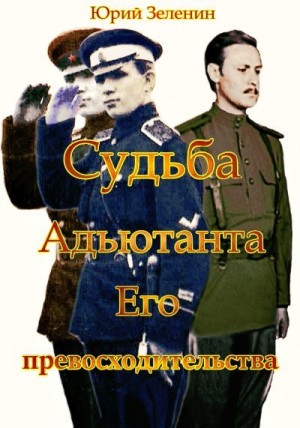 Юрий Зеленин

Судьба
Адьютанта
Его
превосходительства